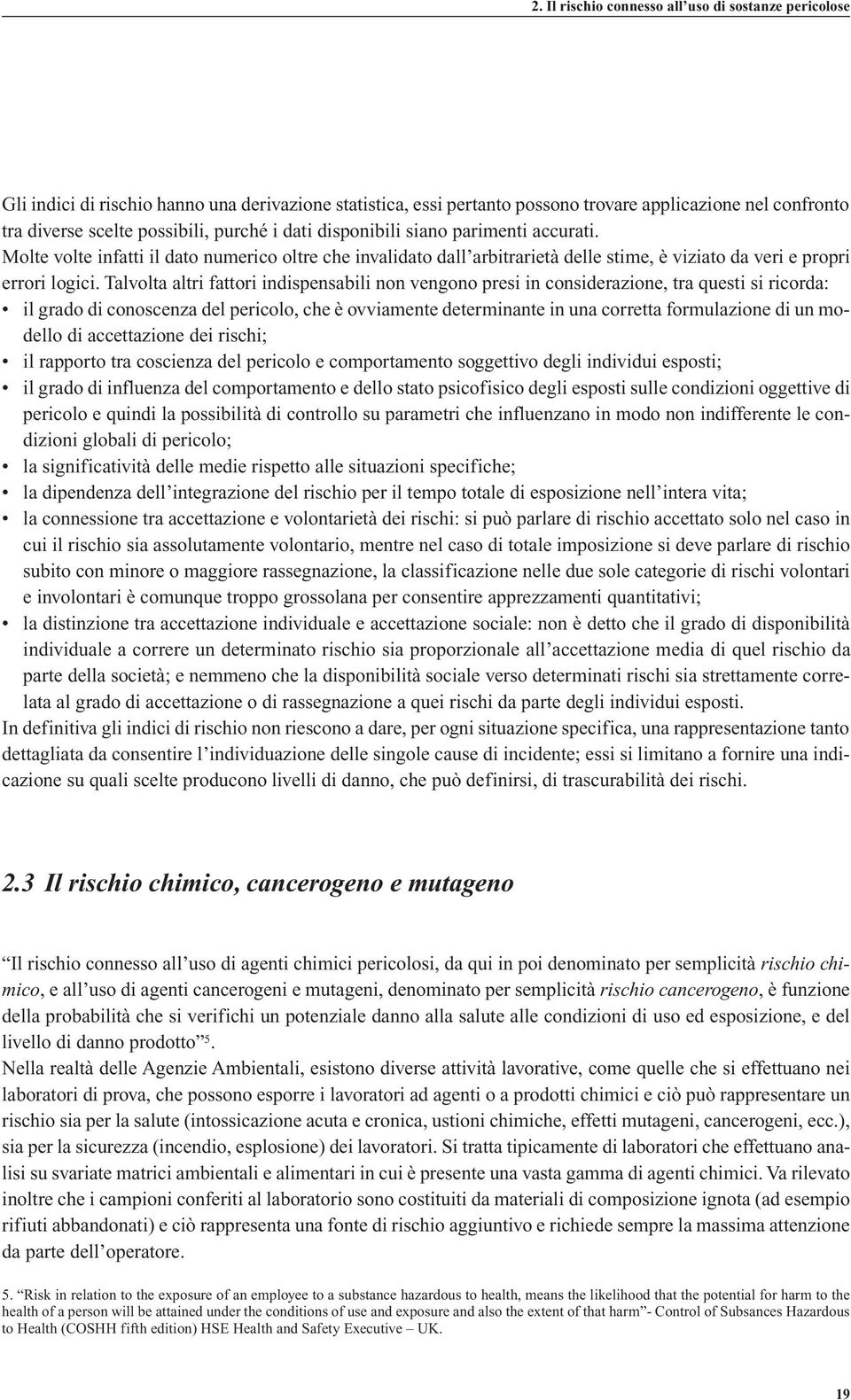 2. Il rischio connesso all’uso di sostanze pericolose

Gli indici di rischio hanno una derivazione statistica, essi pertanto possono trovare applicazione nel confronto tra diverse scelte possibili, purché i dati disponibili siano parimenti accurati.
Molte volte infatti il dato numerico oltre che invalidato dall’arbitrarietà delle stime, è viziato da veri e propri errori logici. Talvolta altri fattori indispensabili non vengono presi in considerazione, tra questi si ricorda:
• il grado di conoscenza del pericolo, che è ovviamente determinante in una corretta formulazione di un modello di accettazione dei rischi;
• il rapporto tra coscienza del pericolo e comportamento soggettivo degli individui esposti;
• il grado di influenza del comportamento e dello stato psicofisico degli esposti sulle condizioni oggettive di pericolo e quindi la possibilità di controllo su parametri che influenzano in modo non indifferente le condizioni globali di pericolo;
• la significatività delle medie rispetto alle situazioni specifiche;
• la dipendenza dell’integrazione del rischio per il tempo totale di esposizione nell’intera vita;
• la connessione tra accettazione e volontarietà dei rischi: si può parlare di rischio accettato solo nel caso in cui il rischio sia assolutamente volontario, mentre nel caso di totale imposizione si deve parlare di rischio subito con minore o maggiore rassegnazione, la classificazione nelle due sole categorie di rischi volontari e involontari è comunque troppo grossolana per consentire apprezzamenti quantitativi;
• la distinzione tra accettazione individuale e accettazione sociale: non è detto che il grado di disponibilità individuale a correre un determinato rischio sia proporzionale all’accettazione media di quel rischio da parte della società; e nemmeno che la disponibilità sociale verso determinati rischi sia strettamente correlata al grado di accettazione o di rassegnazione a quei rischi da parte degli individui esposti.
In definitiva gli indici di rischio non riescono a dare, per ogni situazione specifica, una rappresentazione tanto dettagliata da consentire l’individuazione delle singole cause di incidente; essi si limitano a fornire una indicazione su quali scelte producono livelli di danno, che può definirsi, di trascurabilità dei rischi.

2.3 Il rischio chimico, cancerogeno e mutageno

“Il rischio connesso all’uso di agenti chimici pericolosi, da qui in poi denominato per semplicità rischio chimico, e all’uso di agenti cancerogeni e mutageni, denominato per semplicità rischio cancerogeno, è funzione della probabilità che si verifichi un potenziale danno alla salute alle condizioni di uso ed esposizione, e del livello di danno prodotto”$^5$.
Nella realtà delle Agenzie Ambientali, esistono diverse attività lavorative, come quelle che si effettuano nei laboratori di prova, che possono esporre i lavoratori ad agenti o a prodotti chimici e ciò può rappresentare un rischio sia per la salute (intossicazione acuta e cronica, ustioni chimiche, effetti mutageni, cancerogeni, ecc.), sia per la sicurezza (incendio, esplosione) dei lavoratori. Si tratta tipicamente di laboratori che effettuano analisi su svariate matrici ambientali e alimentari in cui è presente una vasta gamma di agenti chimici. Va rilevato inoltre che i campioni conferiti al laboratorio sono costituiti da materiali di composizione ignota (ad esempio rifiuti abbandonati) e ciò rappresenta una fonte di rischio aggiuntivo e richiede sempre la massima attenzione da parte dell’operatore.

5. “Risk in relation to the exposure of an employee to a substance hazardous to health, means the likelihood that the potential for harm to the health of a person will be attained under the conditions of use and exposure and also the extent of that harm”- Control of Subsances Hazardous to Health (COSHH fifth edition) HSE Health and Safety Executive – UK.

19